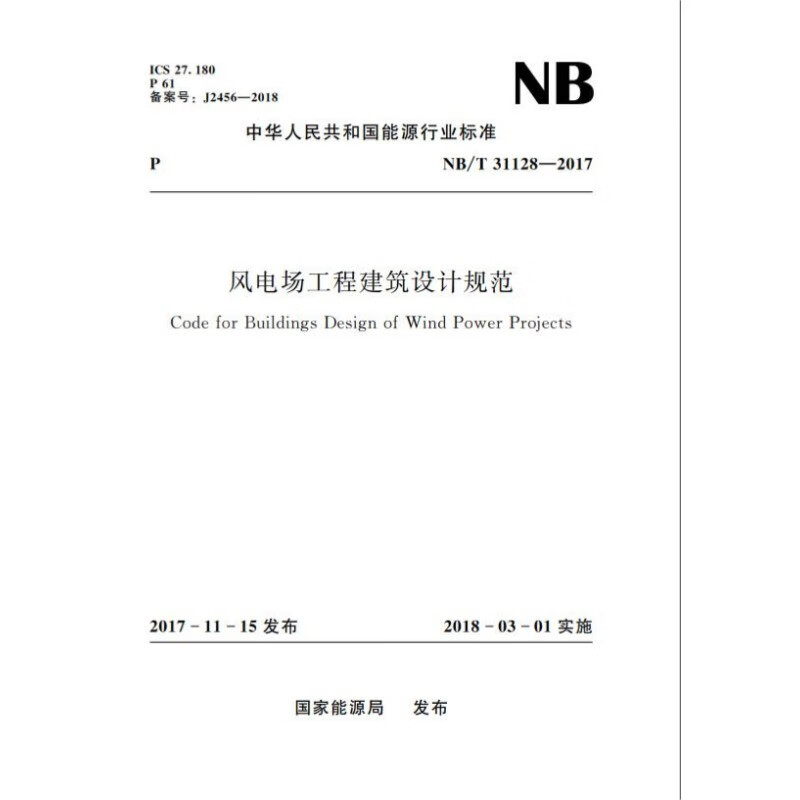 ICS 27. 180
P 61
备案号：J2456—2018

NB

中华人民共和国能源行业标准

P

NB/T 31128—2017

风电场工程建筑设计规范

Code for Buildings Design of Wind Power Projects

2017 - 11 - 15 发布

2018 - 03 - 01 实施

国家能源局　发布